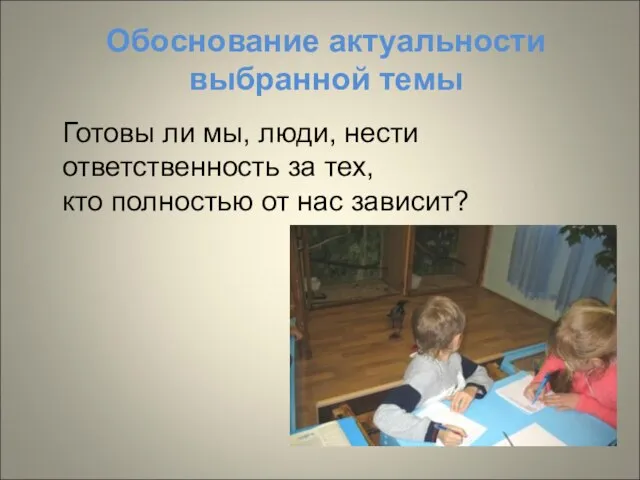 Обоснование актуальности выбранной темы

Готовы ли мы, люди, нести ответственность за тех, кто полностью от нас зависит?